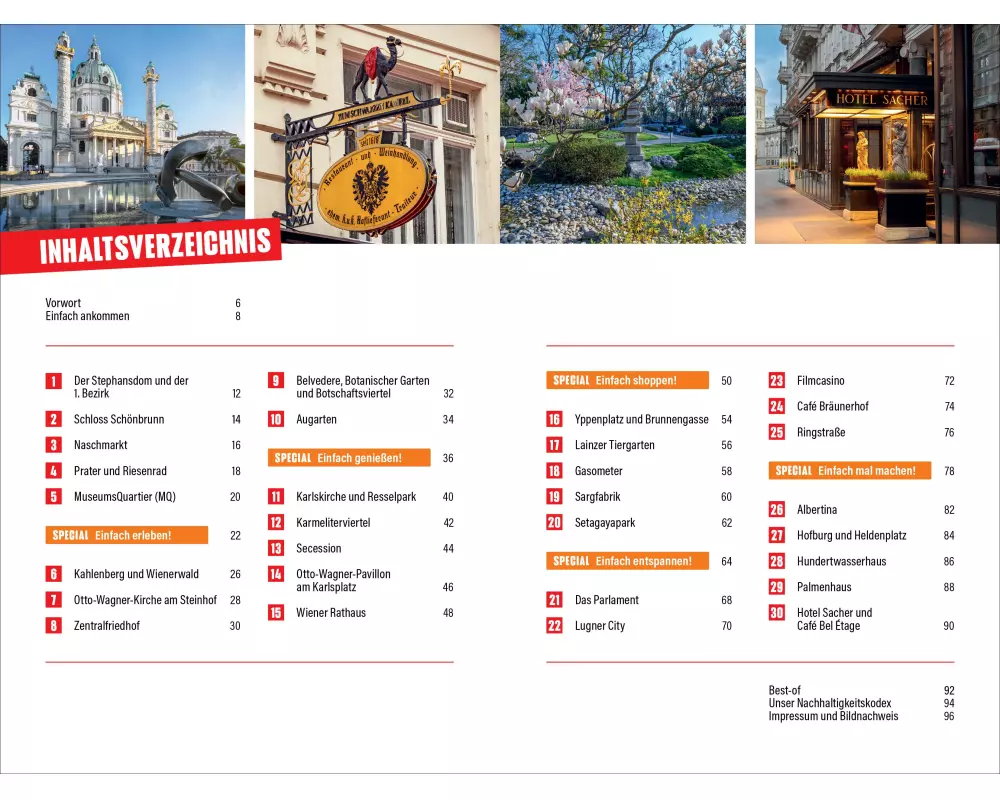 HOTEL SACHER

INHALTSVERZEICHNIS

Vorwort 6
Einfach ankommen 8

1 Der Stephansdom und der 1. Bezirk 12
2 Schloss Schönbrunn 14
3 Naschmarkt 16
4 Prater und Riesenrad 18
5 MuseumsQuartier (MQ) 20
SPECIAL Einfach erleben! 22
6 Kahlenberg und Wienerwald 26
7 Otto-Wagner-Kirche am Steinhof 28
8 Zentralfriedhof 30

9 Belvedere, Botanischer Garten und Botschaftsviertel 32
10 Augarten 34
SPECIAL Einfach genießen! 36
11 Karlskirche und Resselpark 40
12 Karmeliterviertel 42
13 Secession 44
14 Otto-Wagner-Pavillon am Karlsplatz 46
15 Wiener Rathaus 48

SPECIAL Einfach shoppen! 50
16 Yppenplatz und Brunnengasse 54
17 Lainzer Tiergarten 56
18 Gasometer 58
19 Sargfabrik 60
20 Setagayapark 62
SPECIAL Einfach entspannen! 64
21 Das Parlament 68
22 Lugner City 70

23 Filmcasino 72
24 Café Bräunerhof 74
25 Ringstraße 76
SPECIAL Einfach mal machen! 78
26 Albertina 82
27 Hofburg und Heldenplatz 84
28 Hundertwasserhaus 86
29 Palmenhaus 88
30 Hotel Sacher und Café Bel Étage 90

Best-of 92
Unser Nachhaltigkeitskodex 94
Impressum und Bildnachweis 96